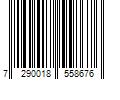 7 290018 558676